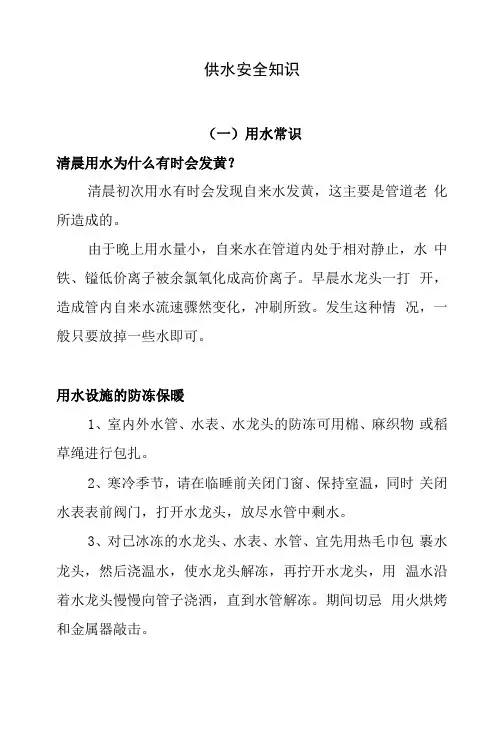 供水安全知识

（一）用水常识

清晨用水为什么有时会发黄？

清晨初次用水有时会发现自来水发黄，这主要是管道老 化所造成的。

由于晚上用水量小，自来水在管道内处于相对静止，水 中铁、锰低价离子被余氯氧化成高价离子。早晨水龙头一打 开，造成管内自来水流速骤然变化，冲刷所致。发生这种情 况，一般只要放掉一些水即可。

用水设施的防冻保暖

1、室内外水管、水表、水龙头的防冻可用棉、麻织物 或稻草绳进行包扎。

2、寒冷季节，请在临睡前关闭门窗、保持室温，同时 关闭水表表前阀门，打开水龙头，放尽水管中剩水。

3、对已冰冻的水龙头、水表、水管、宜先用热毛巾包 裹水龙头，然后浇温水，使水龙头解冻，再拧开水龙头，用 温水沿着水龙头慢慢向管子浇洒，直到水管解冻。期间切忌 用火烘烤和金属器敲击。